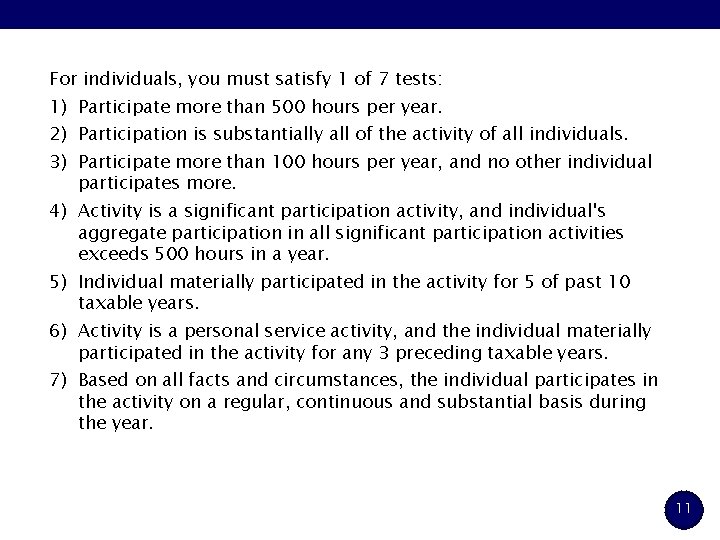 For individuals, you must satisfy 1 of 7 tests:

1) Participate more than 500 hours per year.

2) Participation is substantially all of the activity of all individuals.

3) Participate more than 100 hours per year, and no other individual participates more.

4) Activity is a significant participation activity, and individual's aggregate participation in all significant participation activities exceeds 500 hours in a year.

5) Individual materially participated in the activity for 5 of past 10 taxable years.

6) Activity is a personal service activity, and the individual materially participated in the activity for any 3 preceding taxable years.

7) Based on all facts and circumstances, the individual participates in the activity on a regular, continuous and substantial basis during the year.

11